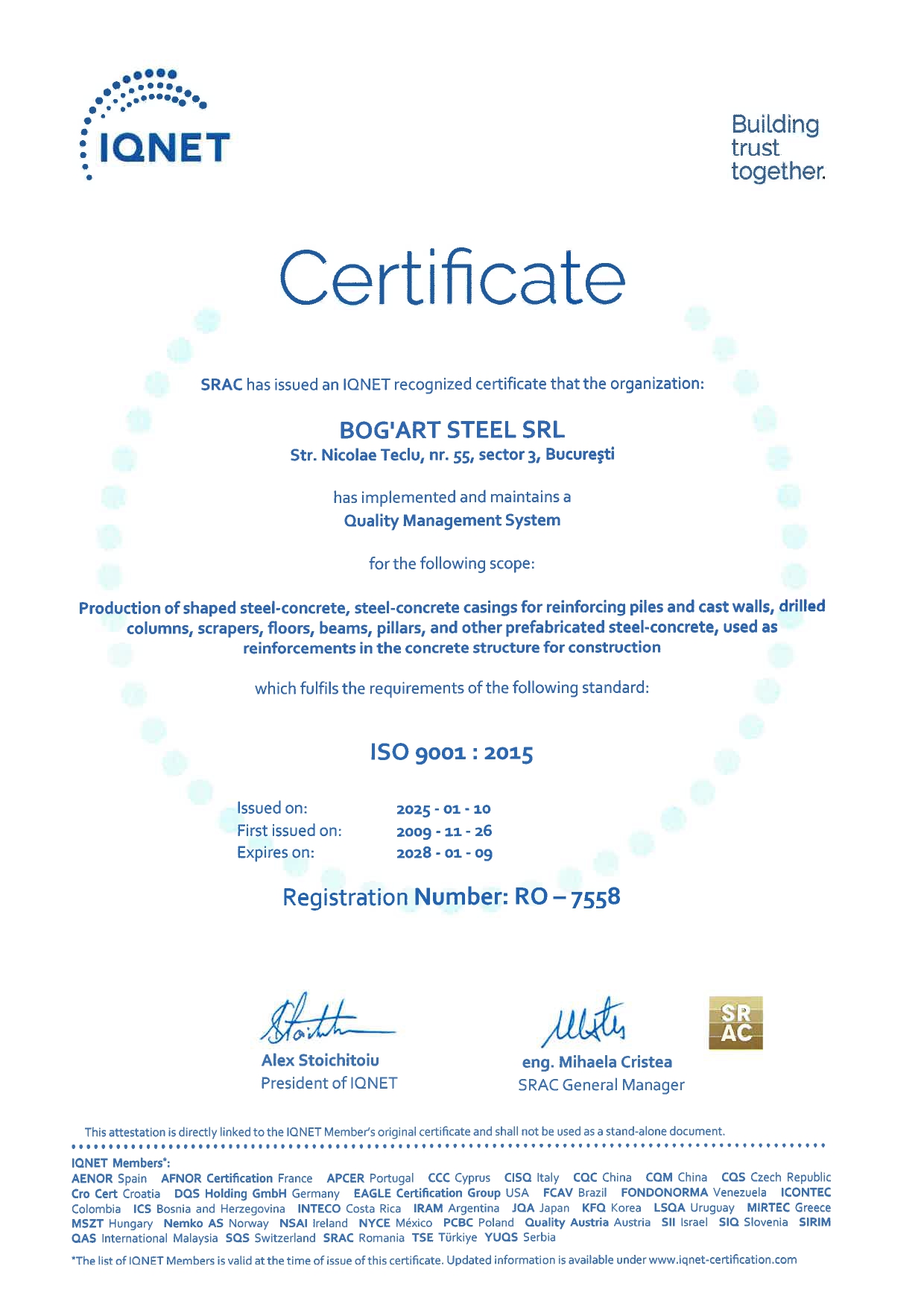 IQNET

Building trust together.

Certificate

SRAC has issued an IQNET recognized certificate that the organization:

BOG'ART STEEL SRL
Str. Nicolae Teclu, nr. 55, sector 3, Bucureşti

has implemented and maintains a
Quality Management System

for the following scope:

Production of shaped steel-concrete, steel-concrete casings for reinforcing piles and cast walls, drilled columns, scrapers, floors, beams, pillars, and other prefabricated steel-concrete, used as reinforcements in the concrete structure for construction

which fulfils the requirements of the following standard:

ISO 9001 : 2015

Issued on: 2025 - 01 - 10
First issued on: 2009 - 11 - 26
Expires on: 2028 - 01 - 09

Registration Number: RO – 7558

Alex Stoichitoiu
President of IQNET

eng. Mihaela Cristea
SRAC General Manager

SR AC

This attestation is directly linked to the IQNET Member's original certificate and shall not be used as a stand-alone document.

IQNET Members*:
AENOR Spain AFNOR Certification France APCER Portugal CCC Cyprus CISQ Italy CQC China CQM China CQS Czech Republic Cro Cert Croatia DQS Holding GmbH Germany EAGLE Certification Group USA FCAV Brazil FONDONORMA Venezuela ICONTEC Colombia ICS Bosnia and Herzegovina INTECO Costa Rica IRAM Argentina JQA Japan KFQ Korea LSQA Uruguay MIRTEC Greece MSZT Hungary Nemko AS Norway NSAI Ireland NYCE México PCBC Poland Quality Austria Austria SII Israel SIQ Slovenia SIRIM QAS International Malaysia SQS Switzerland SRAC Romania TSE Türkiye YUQS Serbia

*The list of IQNET Members is valid at the time of issue of this certificate. Updated information is available under www.iqnet-certification.com